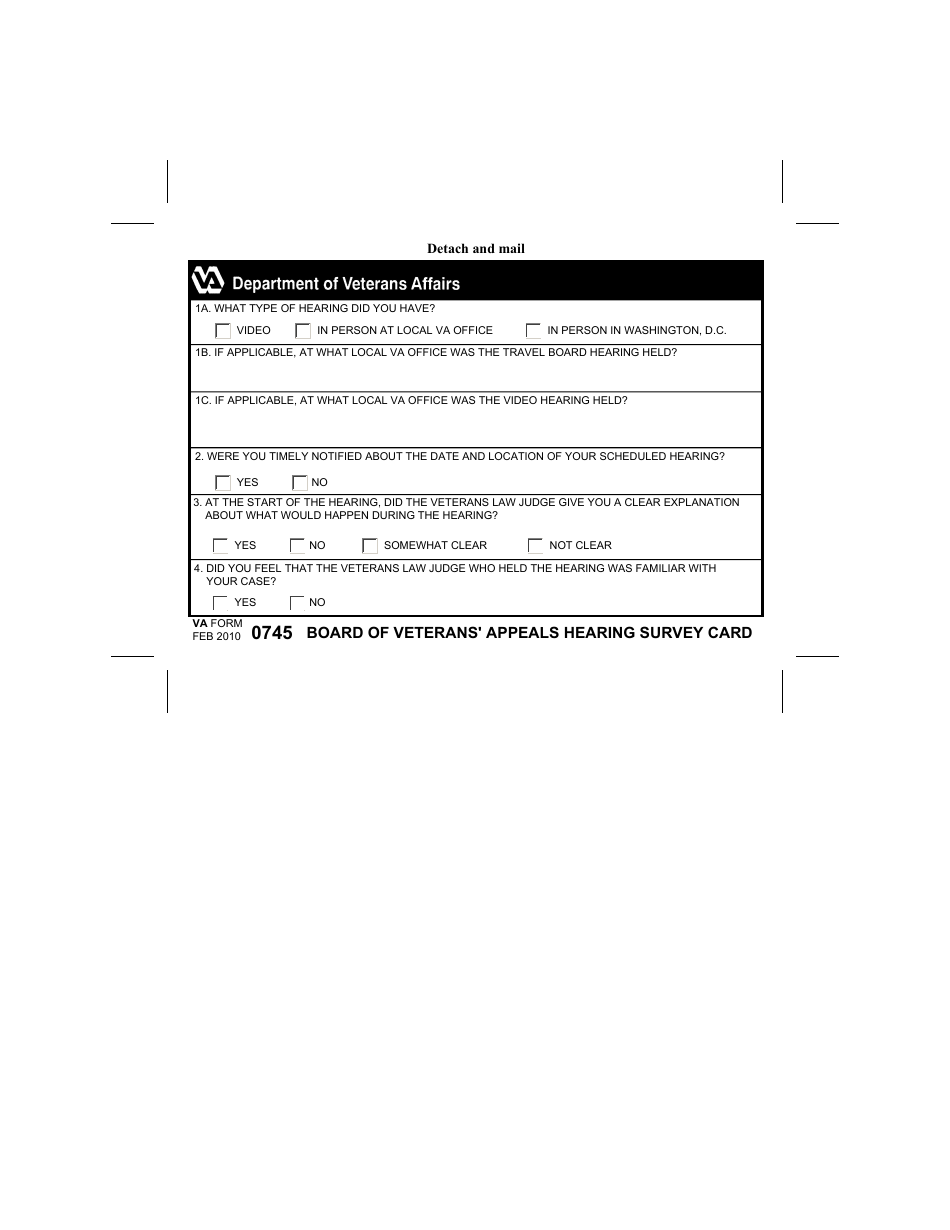 Detach and mail

VA Department of Veterans Affairs

1A. WHAT TYPE OF HEARING DID YOU HAVE?

VIDEO IN PERSON AT LOCAL VA OFFICE IN PERSON IN WASHINGTON, D.C.

1B. IF APPLICABLE, AT WHAT LOCAL VA OFFICE WAS THE TRAVEL BOARD HEARING HELD?

1C. IF APPLICABLE, AT WHAT LOCAL VA OFFICE WAS THE VIDEO HEARING HELD?

2. WERE YOU TIMELY NOTIFIED ABOUT THE DATE AND LOCATION OF YOUR SCHEDULED HEARING?

YES NO

3. AT THE START OF THE HEARING, DID THE VETERANS LAW JUDGE GIVE YOU A CLEAR EXPLANATION ABOUT WHAT WOULD HAPPEN DURING THE HEARING?

YES NO SOMEWHAT CLEAR NOT CLEAR

4. DID YOU FEEL THAT THE VETERANS LAW JUDGE WHO HELD THE HEARING WAS FAMILIAR WITH YOUR CASE?

YES NO

VA FORM FEB 2010 0745 BOARD OF VETERANS' APPEALS HEARING SURVEY CARD